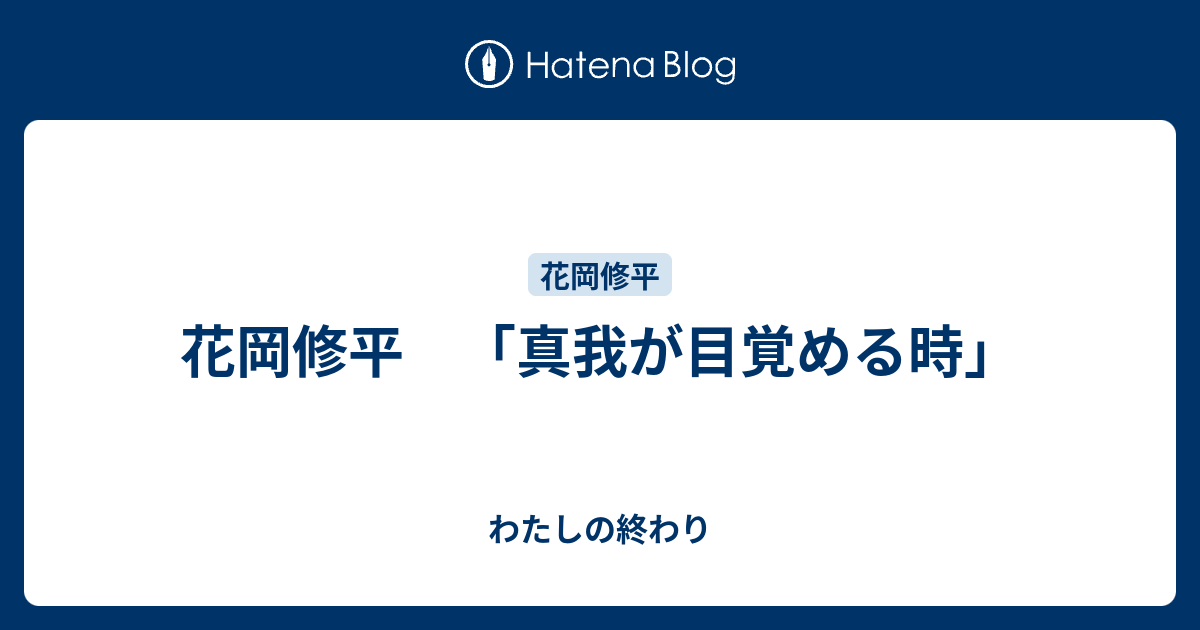 Hatena Blog

花岡修平

花岡修平　「真我が目覚める時」

わたしの終わり